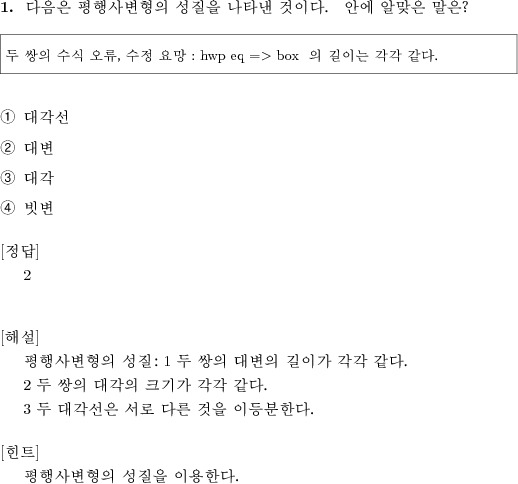 1. 다음은 평행사변형의 성질을 나타낸 것이다. 안에 알맞은 말은?

두 쌍의 수식 오류, 수정 요망 : hwp eq => box 의 길이는 각각 같다.

① 대각선

② 대변

③ 대각

④ 빗변

[정답]
2

[해설]
평행사변형의 성질: 1 두 쌍의 대변의 길이가 각각 같다.
2 두 쌍의 대각의 크기가 각각 같다.
3 두 대각선은 서로 다른 것을 이등분한다.

[힌트]
평행사변형의 성질을 이용한다.